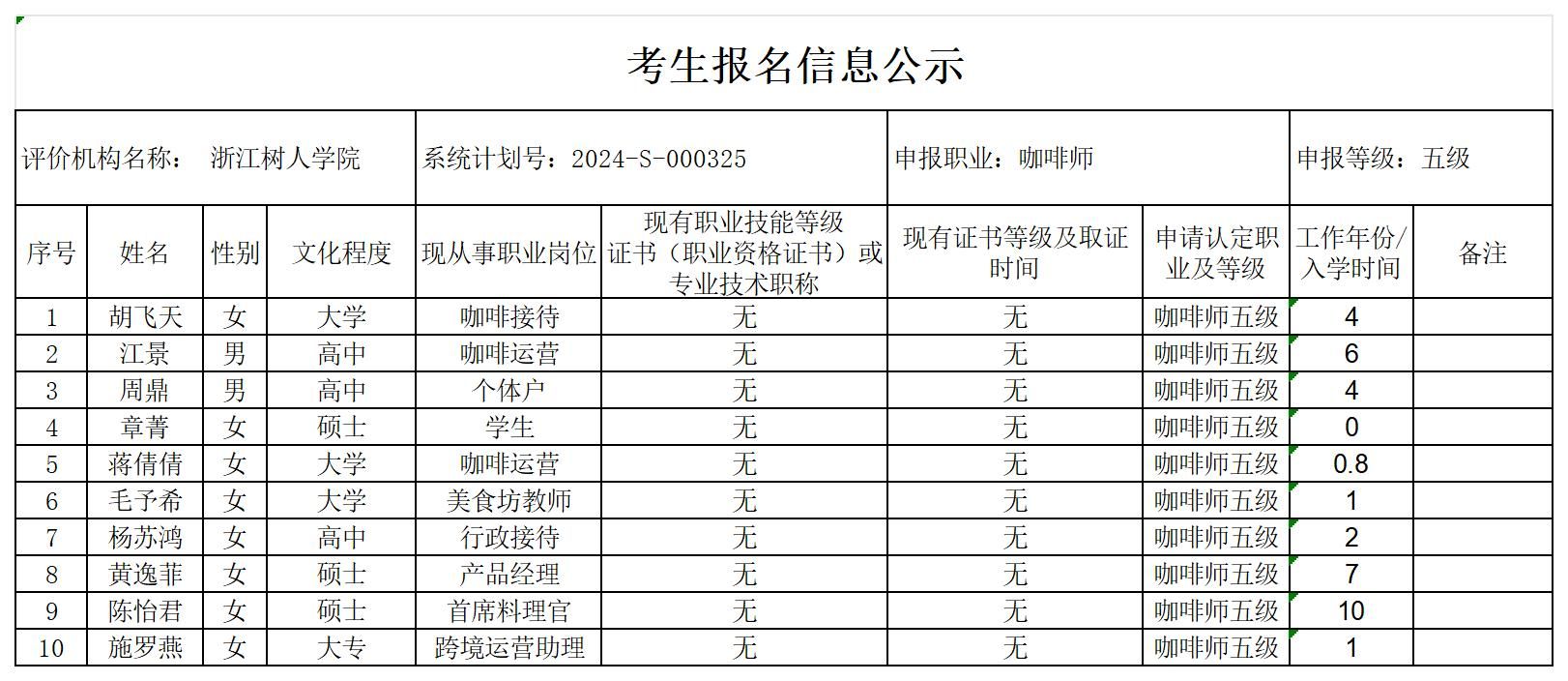 考生报名信息公示

评价机构名称： 浙江树人学院　系统计划号：2024-S-000325　申报职业：咖啡师　申报等级：五级

| 序号 | 姓名 | 性别 | 文化程度 | 现从事职业岗位 | 现有职业技能等级证书（职业资格证书）或专业技术职称 | 现有证书等级及取证时间 | 申请认定职业及等级 | 工作年份/入学时间 | 备注 |
|---|---|---|---|---|---|---|---|---|---|
| 1 | 胡飞天 | 女 | 大学 | 咖啡接待 | 无 | 无 | 咖啡师五级 | 4 | |
| 2 | 江景 | 男 | 高中 | 咖啡运营 | 无 | 无 | 咖啡师五级 | 6 | |
| 3 | 周鼎 | 男 | 高中 | 个体户 | 无 | 无 | 咖啡师五级 | 4 | |
| 4 | 章菁 | 女 | 硕士 | 学生 | 无 | 无 | 咖啡师五级 | 0 | |
| 5 | 蒋倩倩 | 女 | 大学 | 咖啡运营 | 无 | 无 | 咖啡师五级 | 0.8 | |
| 6 | 毛予希 | 女 | 大学 | 美食坊教师 | 无 | 无 | 咖啡师五级 | 1 | |
| 7 | 杨苏鸿 | 女 | 高中 | 行政接待 | 无 | 无 | 咖啡师五级 | 2 | |
| 8 | 黄逸菲 | 女 | 硕士 | 产品经理 | 无 | 无 | 咖啡师五级 | 7 | |
| 9 | 陈怡君 | 女 | 硕士 | 首席料理官 | 无 | 无 | 咖啡师五级 | 10 | |
| 10 | 施罗燕 | 女 | 大专 | 跨境运营助理 | 无 | 无 | 咖啡师五级 | 1 | |